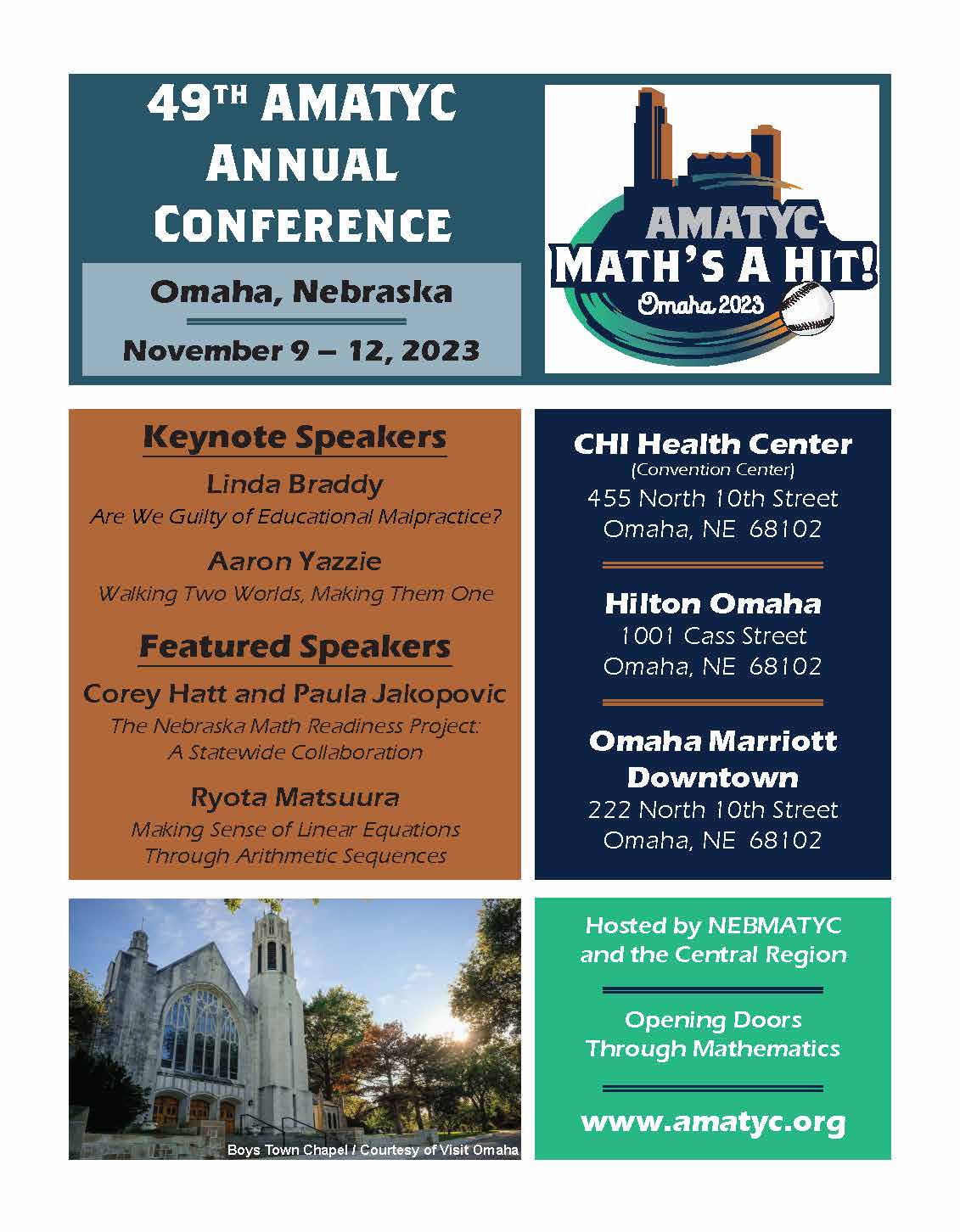 49TH AMATYC ANNUAL CONFERENCE

Omaha, Nebraska

November 9 – 12, 2023

AMATYC
MATH'S A HIT!
Omaha 2023

Keynote Speakers

Linda Braddy
Are We Guilty of Educational Malpractice?

Aaron Yazzie
Walking Two Worlds, Making Them One

Featured Speakers

Corey Hatt and Paula Jakopovic
The Nebraska Math Readiness Project: A Statewide Collaboration

Ryota Matsuura
Making Sense of Linear Equations Through Arithmetic Sequences

CHI Health Center
(Convention Center)
455 North 10th Street
Omaha, NE 68102

Hilton Omaha
1001 Cass Street
Omaha, NE 68102

Omaha Marriott Downtown
222 North 10th Street
Omaha, NE 68102

Boys Town Chapel / Courtesy of Visit Omaha

Hosted by NEBMATYC and the Central Region

Opening Doors Through Mathematics

www.amatyc.org